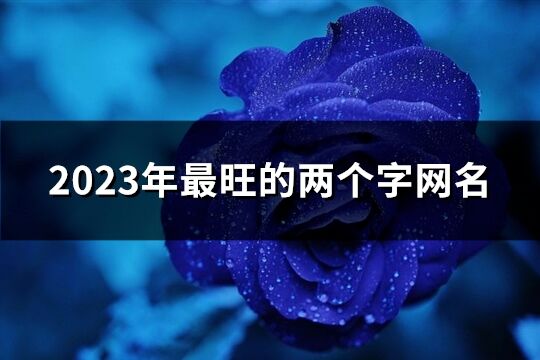 2023年最旺的两个字网名